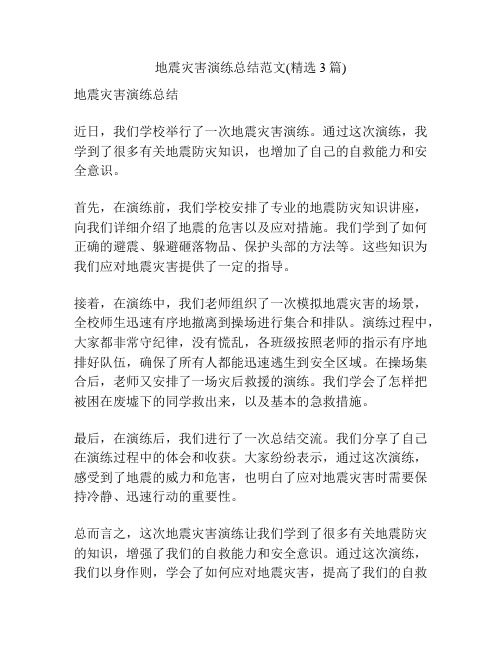 地震灾害演练总结范文(精选 3 篇)

地震灾害演练总结

近日，我们学校举行了一次地震灾害演练。通过这次演练，我学到了很多有关地震防灾知识，也增加了自己的自救能力和安全意识。

首先，在演练前，我们学校安排了专业的地震防灾知识讲座，向我们详细介绍了地震的危害以及应对措施。我们学到了如何正确的避震、躲避砸落物品、保护头部的方法等。这些知识为我们应对地震灾害提供了一定的指导。

接着，在演练中，我们老师组织了一次模拟地震灾害的场景，全校师生迅速有序地撤离到操场进行集合和排队。演练过程中，大家都非常守纪律，没有慌乱，各班级按照老师的指示有序地排好队伍，确保了所有人都能迅速逃生到安全区域。在操场集合后，老师又安排了一场灾后救援的演练。我们学会了怎样把被困在废墟下的同学救出来，以及基本的急救措施。

最后，在演练后，我们进行了一次总结交流。我们分享了自己在演练过程中的体会和收获。大家纷纷表示，通过这次演练，感受到了地震的威力和危害，也明白了应对地震灾害时需要保持冷静、迅速行动的重要性。

总而言之，这次地震灾害演练让我们学到了很多有关地震防灾的知识，增强了我们的自救能力和安全意识。通过这次演练，我们以身作则，学会了如何应对地震灾害，提高了我们的自救